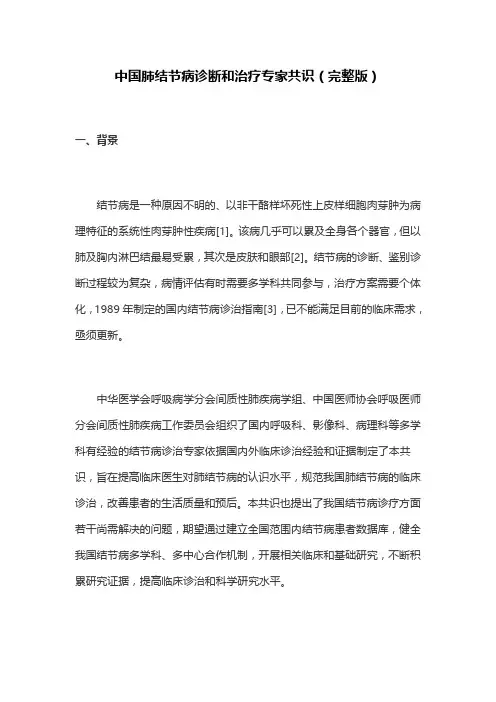 中国肺结节病诊断和治疗专家共识（完整版）

一、背景

结节病是一种原因不明的、以非干酪样坏死性上皮样细胞肉芽肿为病理特征的系统性肉芽肿性疾病[1]。该病几乎可以累及全身各个器官，但以肺及胸内淋巴结最易受累，其次是皮肤和眼部[2]。结节病的诊断、鉴别诊断过程较为复杂，病情评估有时需要多学科共同参与，治疗方案需要个体化，1989 年制定的国内结节病诊治指南[3]，已不能满足目前的临床需求，亟须更新。

中华医学会呼吸病学分会间质性肺疾病学组、中国医师协会呼吸医师分会间质性肺疾病工作委员会组织了国内呼吸科、影像科、病理科等多学科有经验的结节病诊治专家依据国内外临床诊治经验和证据制定了本共识，旨在提高临床医生对肺结节病的认识水平，规范我国肺结节病的临床诊治，改善患者的生活质量和预后。本共识也提出了我国结节病诊疗方面若干尚需解决的问题，期望通过建立全国范围内结节病患者数据库，健全我国结节病多学科、多中心合作机制，开展相关临床和基础研究，不断积累研究证据，提高临床诊治和科学研究水平。